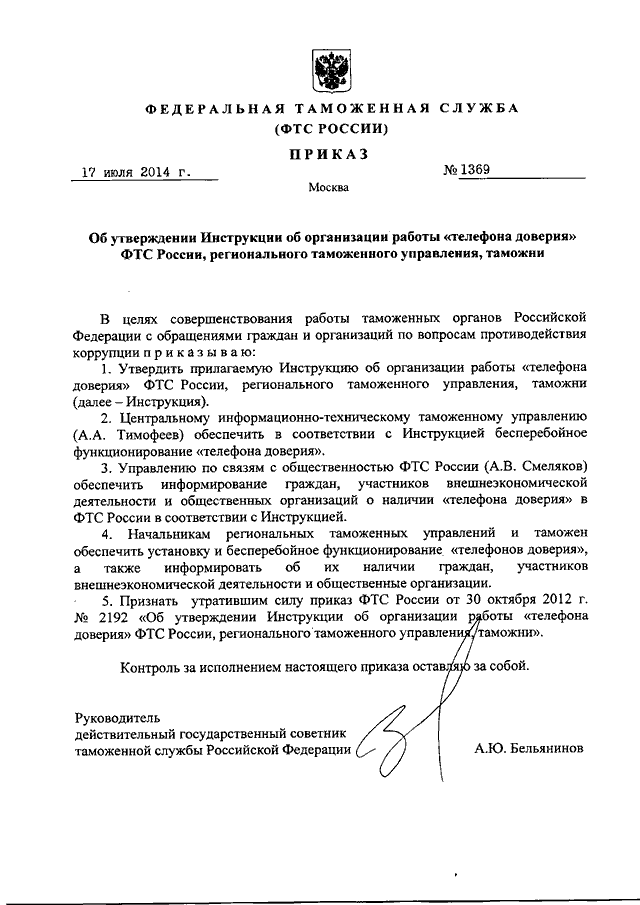 ФЕДЕРАЛЬНАЯ ТАМОЖЕННАЯ СЛУЖБА
(ФТС РОССИИ)

ПРИКАЗ

17 июля 2014 г.

№ 1369

Москва

Об утверждении Инструкции об организации работы «телефона доверия» ФТС России, регионального таможенного управления, таможни

В целях совершенствования работы таможенных органов Российской Федерации с обращениями граждан и организаций по вопросам противодействия коррупции приказываю:

1. Утвердить прилагаемую Инструкцию об организации работы «телефона доверия» ФТС России, регионального таможенного управления, таможни (далее – Инструкция).

2. Центральному информационно-техническому таможенному управлению (А.А. Тимофеев) обеспечить в соответствии с Инструкцией бесперебойное функционирование «телефона доверия».

3. Управлению по связям с общественностью ФТС России (А.В. Смеляков) обеспечить информирование граждан, участников внешнеэкономической деятельности и общественных организаций о наличии «телефона доверия» в ФТС России в соответствии с Инструкцией.

4. Начальникам региональных таможенных управлений и таможен обеспечить установку и бесперебойное функционирование «телефонов доверия», а также информировать об их наличии граждан, участников внешнеэкономической деятельности и общественные организации.

5. Признать утратившим силу приказ ФТС России от 30 октября 2012 г. № 2192 «Об утверждении Инструкции об организации работы «телефона доверия» ФТС России, регионального таможенного управления, таможни».

Контроль за исполнением настоящего приказа оставляю за собой.

Руководитель
действительный государственный советник
таможенной службы Российской Федерации

А.Ю. Бельянинов